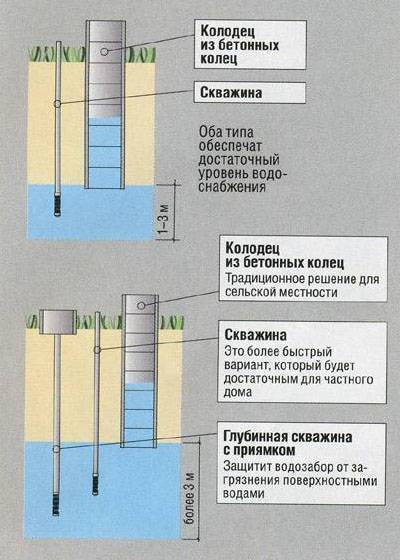 Колодец из бетонных колец

Скважина

Оба типа обеспечат достаточный уровень водоснабжения

1–3 м

Колодец из бетонных колец
Традиционное решение для сельской местности

Скважина
Это более быстрый вариант, который будет достаточным для частного дома

Глубинная скважина с приямком
Защитит водозабор от загрязнения поверхностными водами

более 3 м